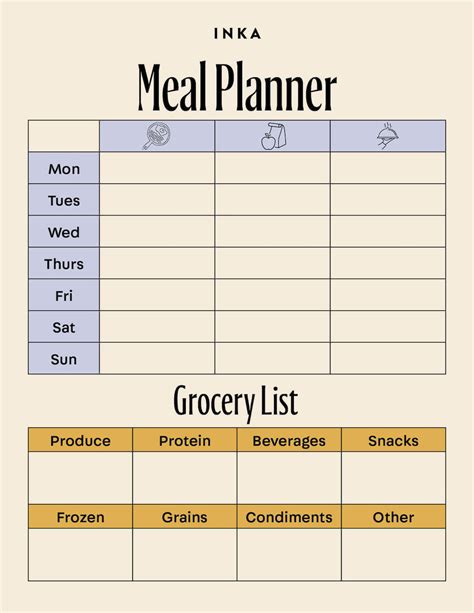 INKA

Meal Planner

| | | | |
|---|---|---|---|
| Mon | | | |
| Tues | | | |
| Wed | | | |
| Thurs | | | |
| Fri | | | |
| Sat | | | |
| Sun | | | |

Grocery List

| Produce | Protein | Beverages | Snacks |
|---|---|---|---|
| | | | |
| Frozen | Grains | Condiments | Other |
| | | | |